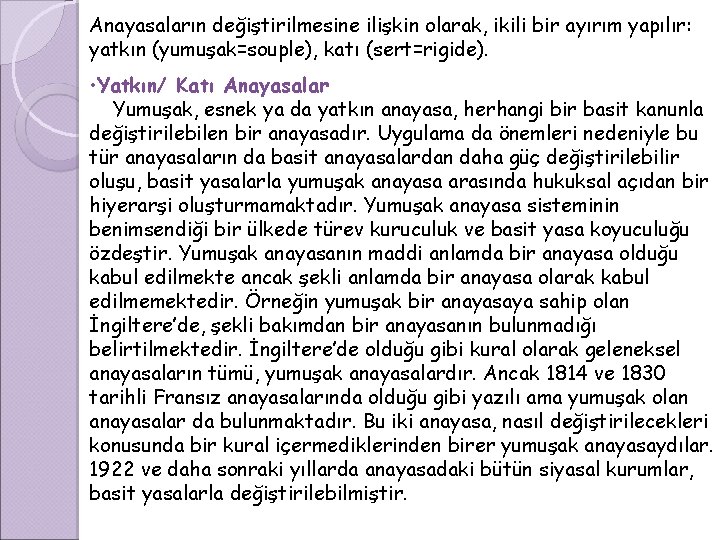 Anayasaların değiştirilmesine ilişkin olarak, ikili bir ayırım yapılır: yatkın (yumuşak=souple), katı (sert=rigide).

•Yatkın/ Katı Anayasalar

Yumuşak, esnek ya da yatkın anayasa, herhangi bir basit kanunla değiştirilebilen bir anayasadır. Uygulama da önemleri nedeniyle bu tür anayasaların da basit anayasalardan daha güç değiştirilebilir oluşu, basit yasalarla yumuşak anayasa arasında hukuksal açıdan bir hiyerarşi oluşturmamaktadır. Yumuşak anayasa sisteminin benimsendiği bir ülkede türev kuruculuk ve basit yasa koyuculuğu özdeştir. Yumuşak anayasanın maddi anlamda bir anayasa olduğu kabul edilmekte ancak şekli anlamda bir anayasa olarak kabul edilmemektedir. Örneğin yumuşak bir anayasaya sahip olan İngiltere'de, şekli bakımdan bir anayasanın bulunmadığı belirtilmektedir. İngiltere'de olduğu gibi kural olarak geleneksel anayasaların tümü, yumuşak anayasalardır. Ancak 1814 ve 1830 tarihli Fransız anayasalarında olduğu gibi yazılı ama yumuşak olan anayasalar da bulunmaktadır. Bu iki anayasa, nasıl değiştirilecekleri konusunda bir kural içermediklerinden birer yumuşak anayasaydılar. 1922 ve daha sonraki yıllarda anayasadaki bütün siyasal kurumlar, basit yasalarla değiştirilebilmiştir.